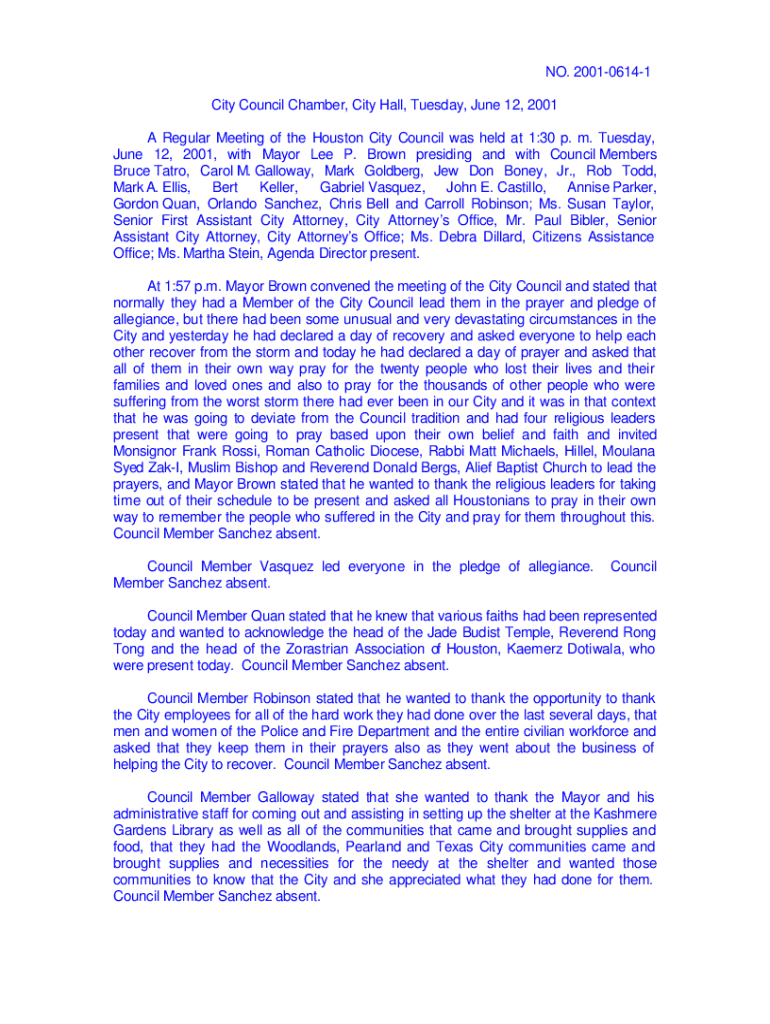 NO. 2001-0614-1

City Council Chamber, City Hall, Tuesday, June 12, 2001

A Regular Meeting of the Houston City Council was held at 1:30 p. m. Tuesday, June 12, 2001, with Mayor Lee P. Brown presiding and with Council Members Bruce Tatro, Carol M. Galloway, Mark Goldberg, Jew Don Boney, Jr., Rob Todd, Mark A. Ellis, Bert Keller, Gabriel Vasquez, John E. Castillo, Annise Parker, Gordon Quan, Orlando Sanchez, Chris Bell and Carroll Robinson; Ms. Susan Taylor, Senior First Assistant City Attorney, City Attorney's Office, Mr. Paul Bibler, Senior Assistant City Attorney, City Attorney's Office; Ms. Debra Dillard, Citizens Assistance Office; Ms. Martha Stein, Agenda Director present.

At 1:57 p.m. Mayor Brown convened the meeting of the City Council and stated that normally they had a Member of the City Council lead them in the prayer and pledge of allegiance, but there had been some unusual and very devastating circumstances in the City and yesterday he had declared a day of recovery and asked everyone to help each other recover from the storm and today he had declared a day of prayer and asked that all of them in their own way pray for the twenty people who lost their lives and their families and loved ones and also to pray for the thousands of other people who were suffering from the worst storm there had ever been in our City and it was in that context that he was going to deviate from the Council tradition and had four religious leaders present that were going to pray based upon their own belief and faith and invited Monsignor Frank Rossi, Roman Catholic Diocese, Rabbi Matt Michaels, Hillel, Moulana Syed Zak-I, Muslim Bishop and Reverend Donald Bergs, Alief Baptist Church to lead the prayers, and Mayor Brown stated that he wanted to thank the religious leaders for taking time out of their schedule to be present and asked all Houstonians to pray in their own way to remember the people who suffered in the City and pray for them throughout this. Council Member Sanchez absent.

Council Member Vasquez led everyone in the pledge of allegiance. Council Member Sanchez absent.

Council Member Quan stated that he knew that various faiths had been represented today and wanted to acknowledge the head of the Jade Budist Temple, Reverend Rong Tong and the head of the Zorastrian Association of Houston, Kaemerz Dotiwala, who were present today. Council Member Sanchez absent.

Council Member Robinson stated that he wanted to thank the opportunity to thank the City employees for all of the hard work they had done over the last several days, that men and women of the Police and Fire Department and the entire civilian workforce and asked that they keep them in their prayers also as they went about the business of helping the City to recover. Council Member Sanchez absent.

Council Member Galloway stated that she wanted to thank the Mayor and his administrative staff for coming out and assisting in setting up the shelter at the Kashmere Gardens Library as well as all of the communities that came and brought supplies and food, that they had the Woodlands, Pearland and Texas City communities came and brought supplies and necessities for the needy at the shelter and wanted those communities to know that the City and she appreciated what they had done for them. Council Member Sanchez absent.